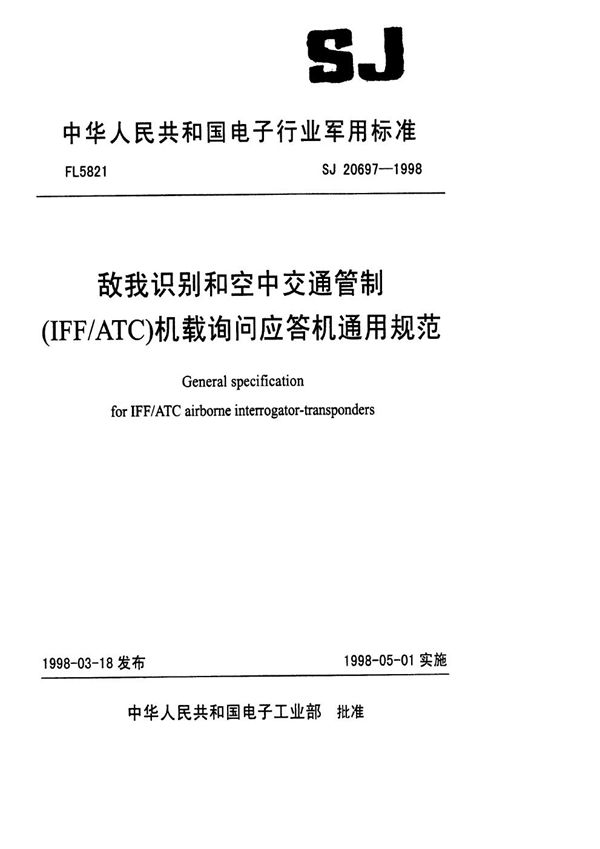 SJ

中华人民共和国电子行业军用标准

FL5821

SJ 20697—1998

敌我识别和空中交通管制
(IFF/ATC)机载询问应答机通用规范

General specification
for IFF/ATC airborne interrogator-transponders

1998-03-18 发布

1998-05-01 实施

中华人民共和国电子工业部 批准